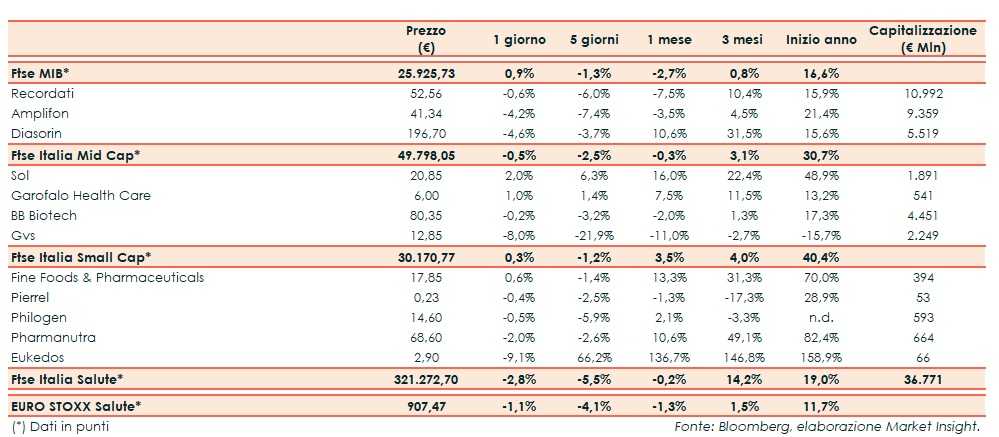 | | Prezzo (€) | 1 giorno | 5 giorni | 1 mese | 3 mesi | Inizio anno | Capitalizzazione (€ Mln) |
|---|---|---|---|---|---|---|---|
| Ftse MIB* | 25.925,73 | 0,9% | -1,3% | -2,7% | 0,8% | 16,6% | |
| Recordati | 52,56 | -0,6% | -6,0% | -7,5% | 10,4% | 15,9% | 10.992 |
| Amplifon | 41,34 | -4,2% | -7,4% | -3,5% | 4,5% | 21,4% | 9.359 |
| Diasorin | 196,70 | -4,6% | -3,7% | 10,6% | 31,5% | 15,6% | 5.519 |
| Ftse Italia Mid Cap* | 49.798,05 | -0,5% | -2,5% | -0,3% | 3,1% | 30,7% | |
| Sol | 20,85 | 2,0% | 6,3% | 16,0% | 22,4% | 48,9% | 1.891 |
| Garofalo Health Care | 6,00 | 1,0% | 1,4% | 7,5% | 11,5% | 13,2% | 541 |
| BB Biotech | 80,35 | -0,2% | -3,2% | -2,0% | 1,3% | 17,3% | 4.451 |
| Gvs | 12,85 | -8,0% | -21,9% | -11,0% | -2,7% | -15,7% | 2.249 |
| Ftse Italia Small Cap* | 30.170,77 | 0,3% | -1,2% | 3,5% | 4,0% | 40,4% | |
| Fine Foods & Pharmaceuticals | 17,85 | 0,6% | -1,4% | 13,3% | 31,3% | 70,0% | 394 |
| Pierrel | 0,23 | -0,4% | -2,5% | -1,3% | -17,3% | 28,9% | 53 |
| Philogen | 14,60 | -0,5% | -5,9% | 2,1% | -3,3% | n.d. | 593 |
| Pharmanutra | 68,60 | -2,0% | -2,6% | 10,6% | 49,1% | 82,4% | 664 |
| Eukedos | 2,90 | -9,1% | 66,2% | 136,7% | 146,8% | 158,9% | 66 |
| Ftse Italia Salute* | 321.272,70 | -2,8% | -5,5% | -0,2% | 14,2% | 19,0% | 36.771 |
| EURO STOXX Salute* | 907,47 | -1,1% | -4,1% | -1,3% | 1,5% | 11,7% | |

(*) Dati in punti

Fonte: Bloomberg, elaborazione Market Insight.